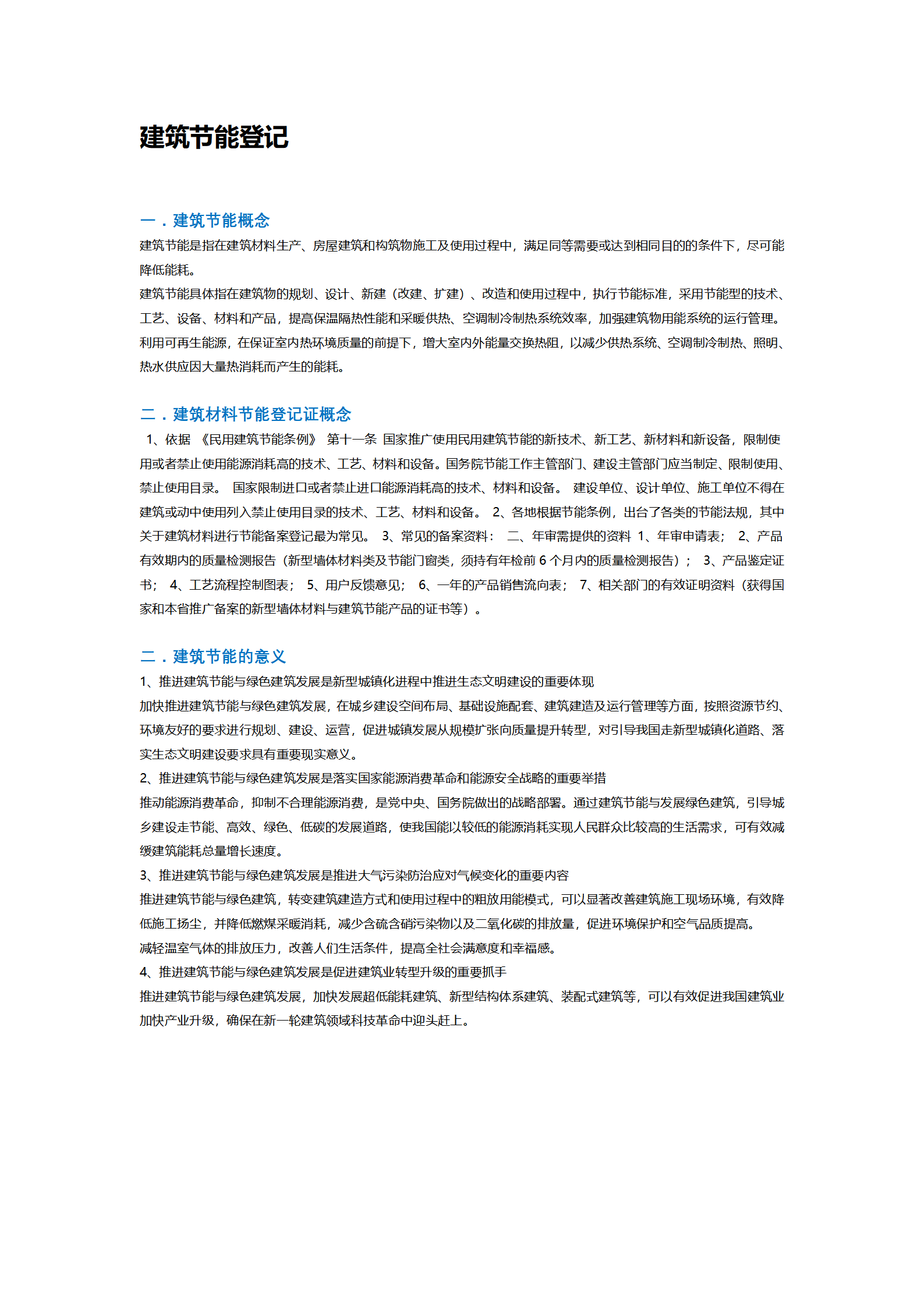 建筑节能登记

一．建筑节能概念

建筑节能是指在建筑材料生产、房屋建筑和构筑物施工及使用过程中，满足同等需要或达到相同目的的条件下，尽可能降低能耗。

建筑节能具体指在建筑物的规划、设计、新建（改建、扩建）、改造和使用过程中，执行节能标准，采用节能型的技术、工艺、设备、材料和产品，提高保温隔热性能和采暖供热、空调制冷制热系统效率，加强建筑物用能系统的运行管理。利用可再生能源，在保证室内热环境质量的前提下，增大室内外能量交换热阻，以减少供热系统、空调制冷制热、照明、热水供应因大量热消耗而产生的能耗。

二．建筑材料节能登记证概念

1、依据 《民用建筑节能条例》 第十一条 国家推广使用民用建筑节能的新技术、新工艺、新材料和新设备，限制使用或者禁止使用能源消耗高的技术、工艺、材料和设备。国务院节能工作主管部门、建设主管部门应当制定、限制使用、禁止使用目录。 国家限制进口或者禁止进口能源消耗高的技术、材料和设备。 建设单位、设计单位、施工单位不得在建筑或动中使用列入禁止使用目录的技术、工艺、材料和设备。 2、各地根据节能条例，出台了各类的节能法规，其中关于建筑材料进行节能备案登记最为常见。 3、常见的备案资料： 二、年审需提供的资料 1、年审申请表； 2、产品有效期内的质量检测报告（新型墙体材料类及节能门窗类，须持有年检前 6 个月内的质量检测报告）； 3、产品鉴定证书； 4、工艺流程控制图表； 5、用户反馈意见； 6、一年的产品销售流向表； 7、相关部门的有效证明资料（获得国家和本省推广备案的新型墙体材料与建筑节能产品的证书等）。

二．建筑节能的意义

1、推进建筑节能与绿色建筑发展是新型城镇化进程中推进生态文明建设的重要体现

加快推进建筑节能与绿色建筑发展，在城乡建设空间布局、基础设施配套、建筑建造及运行管理等方面，按照资源节约、环境友好的要求进行规划、建设、运营，促进城镇发展从规模扩张向质量提升转型，对引导我国走新型城镇化道路、落实生态文明建设要求具有重要现实意义。

2、推进建筑节能与绿色建筑发展是落实国家能源消费革命和能源安全战略的重要举措

推动能源消费革命，抑制不合理能源消费，是党中央、国务院做出的战略部署。通过建筑节能与发展绿色建筑，引导城乡建设走节能、高效、绿色、低碳的发展道路，使我国能以较低的能源消耗实现人民群众比较高的生活需求，可有效减缓建筑能耗总量增长速度。

3、推进建筑节能与绿色建筑发展是推进大气污染防治应对气候变化的重要内容

推进建筑节能与绿色建筑，转变建筑建造方式和使用过程中的粗放用能模式，可以显著改善建筑施工现场环境，有效降低施工扬尘，并降低燃煤采暖消耗，减少含硫含硝污染物以及二氧化碳的排放量，促进环境保护和空气品质提高。

减轻温室气体的排放压力，改善人们生活条件，提高全社会满意度和幸福感。

4、推进建筑节能与绿色建筑发展是促进建筑业转型升级的重要抓手

推进建筑节能与绿色建筑发展，加快发展超低能耗建筑、新型结构体系建筑、装配式建筑等，可以有效促进我国建筑业加快产业升级，确保在新一轮建筑领域科技革命中迎头赶上。